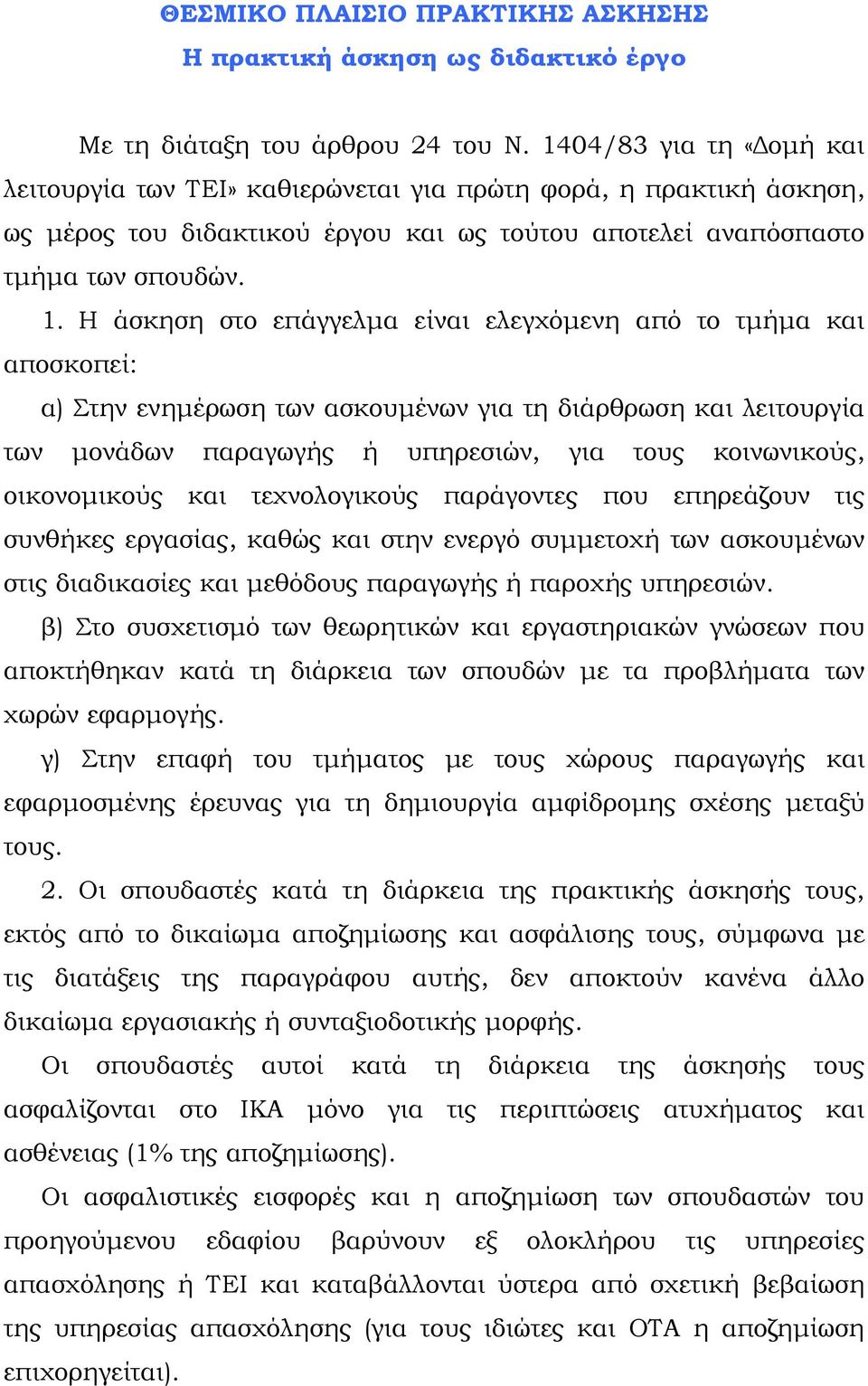 ΘΕΣΜΙΚΟ ΠΛΑΙΣΙΟ ΠΡΑΚΤΙΚΗΣ ΑΣΚΗΣΗΣ
Η πρακτική άσκηση ως διδακτικό έργο

Με τη διάταξη του άρθρου 24 του Ν. 1404/83 για τη «Δομή και λειτουργία των ΤΕΙ» καθιερώνεται για πρώτη φορά, η πρακτική άσκηση, ως μέρος του διδακτικού έργου και ως τούτου αποτελεί αναπόσπαστο τμήμα των σπουδών.

1. Η άσκηση στο επάγγελμα είναι ελεγχόμενη από το τμήμα και αποσκοπεί:

α) Στην ενημέρωση των ασκουμένων για τη διάρθρωση και λειτουργία των μονάδων παραγωγής ή υπηρεσιών, για τους κοινωνικούς, οικονομικούς και τεχνολογικούς παράγοντες που επηρεάζουν τις συνθήκες εργασίας, καθώς και στην ενεργό συμμετοχή των ασκουμένων στις διαδικασίες και μεθόδους παραγωγής ή παροχής υπηρεσιών.

β) Στο συσχετισμό των θεωρητικών και εργαστηριακών γνώσεων που αποκτήθηκαν κατά τη διάρκεια των σπουδών με τα προβλήματα των χωρών εφαρμογής.

γ) Στην επαφή του τμήματος με τους χώρους παραγωγής και εφαρμοσμένης έρευνας για τη δημιουργία αμφίδρομης σχέσης μεταξύ τους.

2. Οι σπουδαστές κατά τη διάρκεια της πρακτικής άσκησής τους, εκτός από το δικαίωμα αποζημίωσης και ασφάλισης τους, σύμφωνα με τις διατάξεις της παραγράφου αυτής, δεν αποκτούν κανένα άλλο δικαίωμα εργασιακής ή συνταξιοδοτικής μορφής.

Οι σπουδαστές αυτοί κατά τη διάρκεια της άσκησής τους ασφαλίζονται στο ΙΚΑ μόνο για τις περιπτώσεις ατυχήματος και ασθένειας (1% της αποζημίωσης).

Οι ασφαλιστικές εισφορές και η αποζημίωση των σπουδαστών του προηγούμενου εδαφίου βαρύνουν εξ ολοκλήρου τις υπηρεσίες απασχόλησης ή ΤΕΙ και καταβάλλονται ύστερα από σχετική βεβαίωση της υπηρεσίας απασχόλησης (για τους ιδιώτες και ΟΤΑ η αποζημίωση επιχορηγείται).